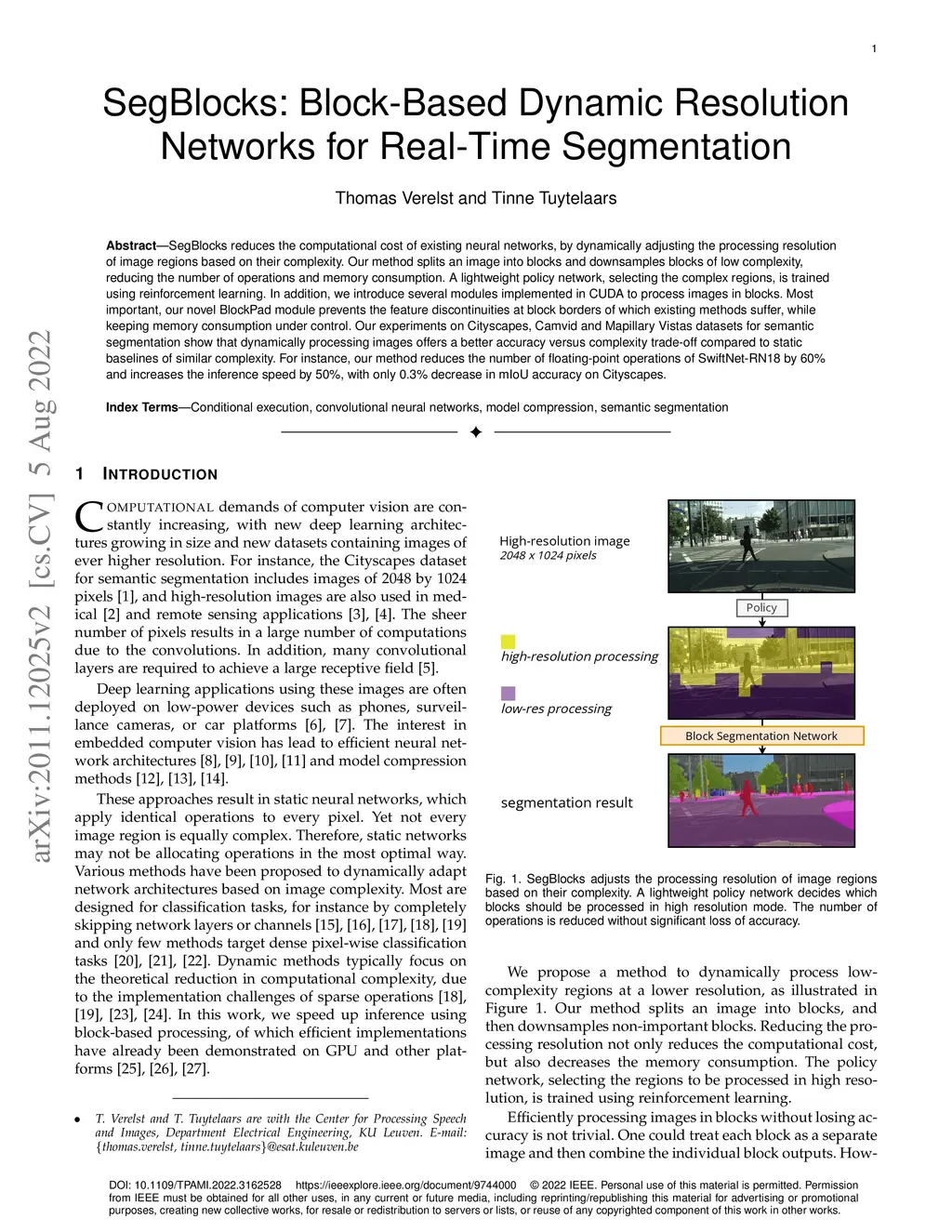 1

SegBlocks: Block-Based Dynamic Resolution Networks for Real-Time Segmentation

Thomas Verelst and Tinne Tuytelaars

**Abstract**—SegBlocks reduces the computational cost of existing neural networks, by dynamically adjusting the processing resolution of image regions based on their complexity. Our method splits an image into blocks and downsamples blocks of low complexity, reducing the number of operations and memory consumption. A lightweight policy network, selecting the complex regions, is trained using reinforcement learning. In addition, we introduce several modules implemented in CUDA to process images in blocks. Most important, our novel BlockPad module prevents the feature discontinuities at block borders of which existing methods suffer, while keeping memory consumption under control. Our experiments on Cityscapes, Camvid and Mapillary Vistas datasets for semantic segmentation show that dynamically processing images offers a better accuracy versus complexity trade-off compared to static baselines of similar complexity. For instance, our method reduces the number of floating-point operations of SwiftNet-RN18 by 60% and increases the inference speed by 50%, with only 0.3% decrease in mIoU accuracy on Cityscapes.

**Index Terms**—Conditional execution, convolutional neural networks, model compression, semantic segmentation

arXiv:2011.12025v2 [cs.CV] 5 Aug 2022

1 INTRODUCTION

COMPUTATIONAL demands of computer vision are constantly increasing, with new deep learning architectures growing in size and new datasets containing images of ever higher resolution. For instance, the Cityscapes dataset for semantic segmentation includes images of 2048 by 1024 pixels [1], and high-resolution images are also used in medical [2] and remote sensing applications [3], [4]. The sheer number of pixels results in a large number of computations due to the convolutions. In addition, many convolutional layers are required to achieve a large receptive field [5].

Deep learning applications using these images are often deployed on low-power devices such as phones, surveillance cameras, or car platforms [6], [7]. The interest in embedded computer vision has lead to efficient neural network architectures [8], [9], [10], [11] and model compression methods [12], [13], [14].

These approaches result in static neural networks, which apply identical operations to every pixel. Yet not every image region is equally complex. Therefore, static networks may not be allocating operations in the most optimal way. Various methods have been proposed to dynamically adapt network architectures based on image complexity. Most are designed for classification tasks, for instance by completely skipping network layers or channels [15], [16], [17], [18], [19] and only few methods target dense pixel-wise classification tasks [20], [21], [22]. Dynamic methods typically focus on the theoretical reduction in computational complexity, due to the implementation challenges of sparse operations [18], [19], [23], [24]. In this work, we speed up inference using block-based processing, of which efficient implementations have already been demonstrated on GPU and other platforms [25], [26], [27].

• T. Verelst and T. Tuytelaars are with the Center for Processing Speech and Images, Department Electrical Engineering, KU Leuven. E-mail: {thomas.verelst, tinne.tuytelaars}@esat.kuleuven.be

High-resolution image
2048 x 1024 pixels

Policy

high-resolution processing

low-res processing

Block Segmentation Network

segmentation result

Fig. 1. SegBlocks adjusts the processing resolution of image regions based on their complexity. A lightweight policy network decides which blocks should be processed in high resolution mode. The number of operations is reduced without significant loss of accuracy.

We propose a method to dynamically process low-complexity regions at a lower resolution, as illustrated in Figure 1. Our method splits an image into blocks, and then downsamples non-important blocks. Reducing the processing resolution not only reduces the computational cost, but also decreases the memory consumption. The policy network, selecting the regions to be processed in high resolution, is trained using reinforcement learning.

Efficiently processing images in blocks without losing accuracy is not trivial. One could treat each block as a separate image and then combine the individual block outputs. How-

DOI: 10.1109/TPAMI.2022.3162528 https://ieeexplore.ieee.org/document/9744000 © 2022 IEEE. Personal use of this material is permitted. Permission from IEEE must be obtained for all other uses, in any current or future media, including reprinting/republishing this material for advertising or promotional purposes, creating new collective works, for resale or redistribution to servers or lists, or reuse of any copyrighted component of this work in other works.